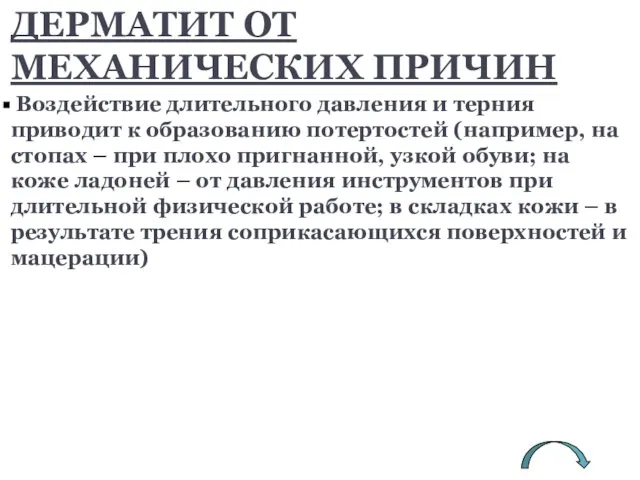 ДЕРМАТИТ ОТ МЕХАНИЧЕСКИХ ПРИЧИН

▪ Воздействие длительного давления и терния приводит к образованию потертостей (например, на стопах – при плохо пригнанной, узкой обуви; на коже ладоней – от давления инструментов при длительной физической работе; в складках кожи – в результате трения соприкасающихся поверхностей и мацерации)